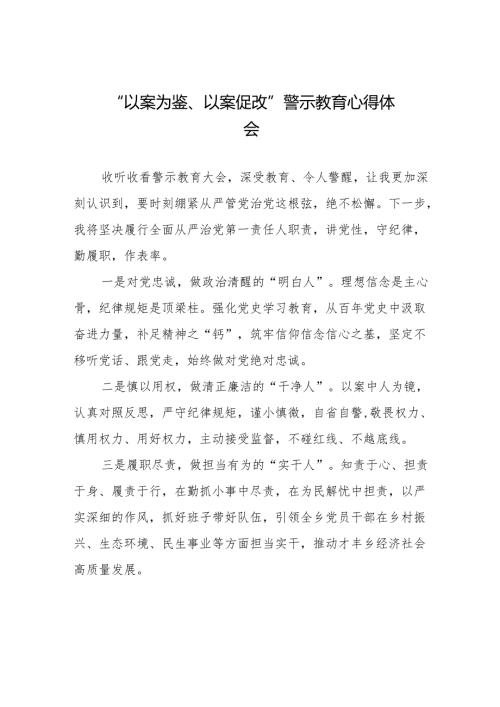 “以案为鉴、以案促改”警示教育心得体会

收听收看警示教育大会，深受教育、令人警醒，让我更加深刻认识到，要时刻绷紧从严管党治党这根弦，绝不松懈。下一步，我将坚决履行全面从严治党第一责任人职责，讲党性，守纪律，勤履职，作表率。

一是对党忠诚，做政治清醒的“明白人”。理想信念是主心骨，纪律规矩是顶梁柱。强化党史学习教育，从百年党史中汲取奋进力量，补足精神之“钙”，筑牢信仰信念信心之基，坚定不移听党话、跟党走，始终做对党绝对忠诚。

二是慎以用权，做清正廉洁的“干净人”。以案中人为镜，认真对照反思，严守纪律规矩，谨小慎微，自省自警，敬畏权力、慎用权力、用好权力，主动接受监督，不碰红线、不越底线。

三是履职尽责，做担当有为的“实干人”。知责于心、担责于身、履责于行，在勤抓小事中尽责，在为民解忧中担责，以严实深细的作风，抓好班子带好队伍，引领全乡党员干部在乡村振兴、生态环境、民生事业等方面担当实干，推动才丰乡经济社会高质量发展。